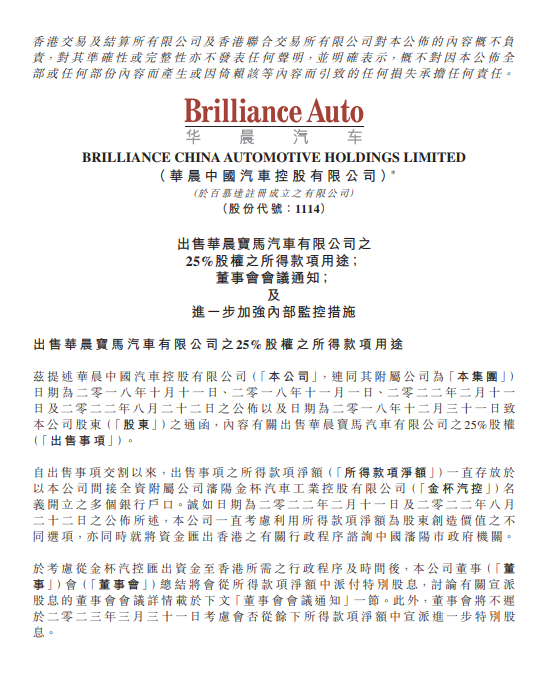 香港交易及結算所有限公司及香港聯合交易所有限公司對本公佈的內容概不負責，對其準確性或完整性亦不發表任何聲明，並明確表示，概不對因本公佈全部或任何部份內容而產生或因倚賴該等內容而引致的任何損失承擔任何責任。

Brilliance Auto
华晨汽车

BRILLIANCE CHINA AUTOMOTIVE HOLDINGS LIMITED
（華晨中國汽車控股有限公司）*
（於百慕達註冊成立之有限公司）
（股份代號：1114）

出售華晨寶馬汽車有限公司之
25%股權之所得款項用途；
董事會會議通知；
及
進一步加強內部監控措施

出售華晨寶馬汽車有限公司之25%股權之所得款項用途

茲提述華晨中國汽車控股有限公司（「本公司」，連同其附屬公司為「本集團」）日期為二零一八年十月十一日、二零一八年十一月一日、二零二二年二月十一日及二零二二年八月二十二日之公佈以及日期為二零一八年十二月三十一日致本公司股東（「股東」）之通函，內容有關出售華晨寶馬汽車有限公司之25%股權（「出售事項」）。

自出售事項交割以來，出售事項之所得款項淨額（「所得款項淨額」）一直存放於以本公司間接全資附屬公司瀋陽金杯汽車工業控股有限公司（「金杯汽控」）名義開立之多個銀行戶口。誠如日期為二零二二年二月十一日及二零二二年八月二十二日之公佈所述，本公司一直考慮利用所得款項淨額為股東創造價值之不同選項，亦同時就將資金匯出香港之有關行政程序諮詢中國瀋陽市政府機關。

於考慮從金杯汽控匯出資金至香港所需之行政程序及時間後，本公司董事（「董事」）會（「董事會」）總結將會從所得款項淨額中派付特別股息，討論有關宣派股息的董事會會議詳情載於下文「董事會會議通知」一節。此外，董事會將不遲於二零二三年三月三十一日考慮會否從餘下所得款項淨額中宣派進一步特別股息。